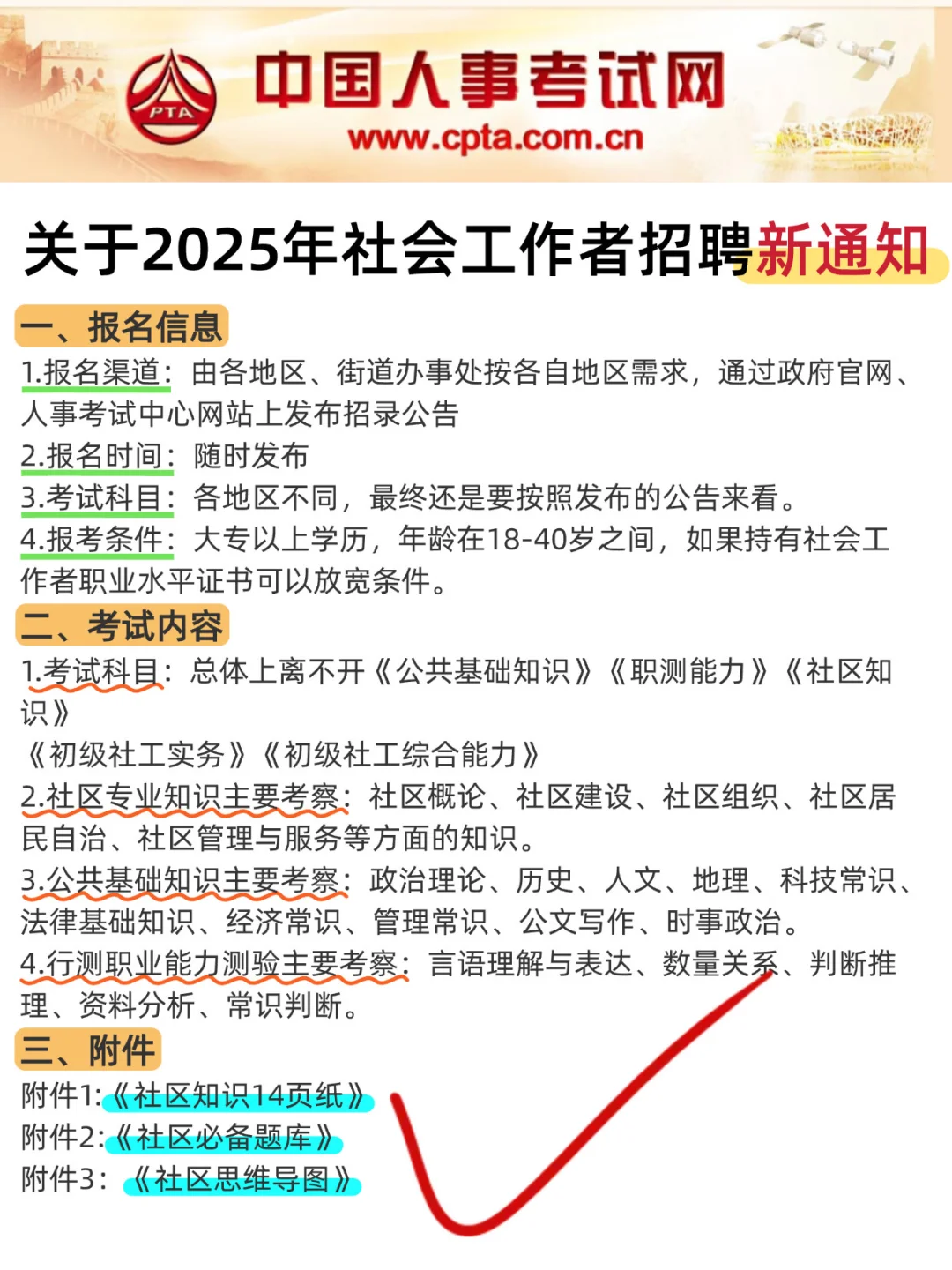 PTA
中国人事考试网
www.cpta.com.cn

关于2025年社会工作者招聘新通知

一、报名信息
1.报名渠道：由各地区、街道办事处按各自地区需求，通过政府官网、人事考试中心网站上发布招录公告
2.报名时间：随时发布
3.考试科目：各地区不同，最终还是要按照发布的公告来看。
4.报考条件：大专以上学历，年龄在18-40岁之间，如果持有社会工作者职业水平证书可以放宽条件。

二、考试内容
1.考试科目：总体上离不开《公共基础知识》《职测能力》《社区知识》
《初级社工实务》《初级社工综合能力》
2.社区专业知识主要考察：社区概论、社区建设、社区组织、社区居民自治、社区管理与服务等方面的知识。
3.公共基础知识主要考察：政治理论、历史、人文、地理、科技常识、法律基础知识、经济常识、管理常识、公文写作、时事政治。
4.行测职业能力测验主要考察：言语理解与表达、数量关系、判断推理、资料分析、常识判断。

三、附件
附件1:《社区知识14页纸》
附件2:《社区必备题库》
附件3：《社区思维导图》